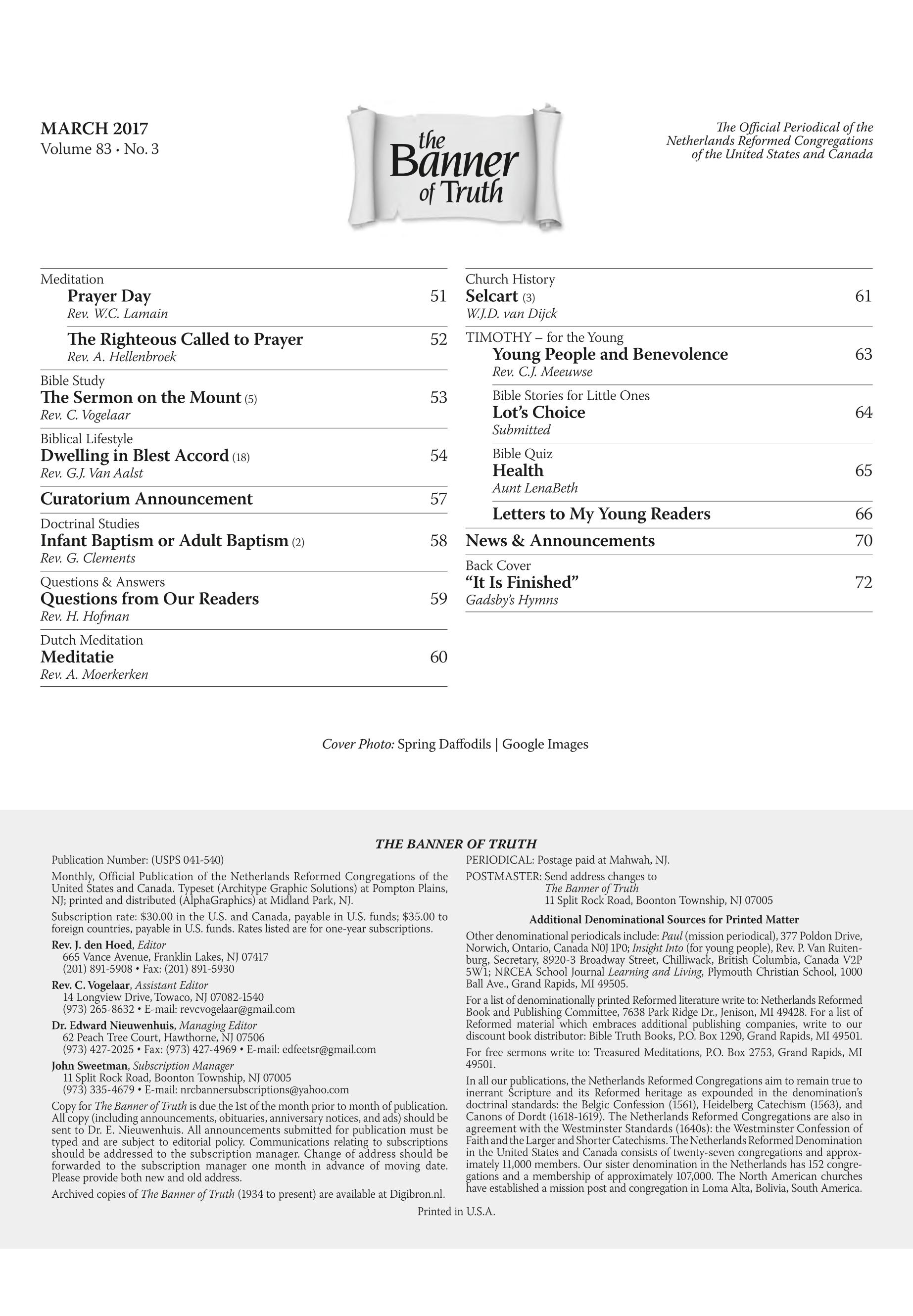 MARCH 2017
Volume 83 · No. 3

the Banner of Truth

The Official Periodical of the Netherlands Reformed Congregations of the United States and Canada

Meditation
Prayer Day 51
Rev. W.C. Lamain

The Righteous Called to Prayer 52
Rev. A. Hellenbroek

Bible Study
The Sermon on the Mount (5) 53
Rev. C. Vogelaar

Biblical Lifestyle
Dwelling in Blest Accord (18) 54
Rev. G.J. Van Aalst

Curatorium Announcement 57

Doctrinal Studies
Infant Baptism or Adult Baptism (2) 58
Rev. G. Clements

Questions & Answers
Questions from Our Readers 59
Rev. H. Hofman

Dutch Meditation
Meditatie 60
Rev. A. Moerkerken

Church History
Selcart (3) 61
W.J.D. van Dijck

TIMOTHY – for the Young
Young People and Benevolence 63
Rev. C.J. Meeuwse

Bible Stories for Little Ones
Lot's Choice 64
Submitted

Bible Quiz
Health 65
Aunt LenaBeth

Letters to My Young Readers 66

News & Announcements 70

Back Cover
"It Is Finished" 72
Gadsby's Hymns

Cover Photo: Spring Daffodils | Google Images

THE BANNER OF TRUTH

Publication Number: (USPS 041-540)

Monthly, Official Publication of the Netherlands Reformed Congregations of the United States and Canada. Typeset (Architype Graphic Solutions) at Pompton Plains, NJ; printed and distributed (AlphaGraphics) at Midland Park, NJ.

Subscription rate: $30.00 in the U.S. and Canada, payable in U.S. funds; $35.00 to foreign countries, payable in U.S. funds. Rates listed are for one-year subscriptions.

Rev. J. den Hoed, Editor
665 Vance Avenue, Franklin Lakes, NJ 07417
(201) 891-5908 • Fax: (201) 891-5930

Rev. C. Vogelaar, Assistant Editor
14 Longview Drive, Towaco, NJ 07082-1540
(973) 265-8632 • E-mail: revcvogelaar@gmail.com

Dr. Edward Nieuwenhuis, Managing Editor
62 Peach Tree Court, Hawthorne, NJ 07506
(973) 427-2025 • Fax: (973) 427-4969 • E-mail: edfeetsr@gmail.com

John Sweetman, Subscription Manager
11 Split Rock Road, Boonton Township, NJ 07005
(973) 335-4679 • E-mail: nrcbannersubscriptions@yahoo.com

Copy for The Banner of Truth is due the 1st of the month prior to month of publication. All copy (including announcements, obituaries, anniversary notices, and ads) should be sent to Dr. E. Nieuwenhuis. All announcements submitted for publication must be typed and are subject to editorial policy. Communications relating to subscriptions should be addressed to the subscription manager. Change of address should be forwarded to the subscription manager one month in advance of moving date. Please provide both new and old address.

Archived copies of The Banner of Truth (1934 to present) are available at Digibron.nl.

PERIODICAL: Postage paid at Mahwah, NJ.

POSTMASTER: Send address changes to
The Banner of Truth
11 Split Rock Road, Boonton Township, NJ 07005

Additional Denominational Sources for Printed Matter

Other denominational periodicals include: Paul (mission periodical), 377 Poldon Drive, Norwich, Ontario, Canada N0J 1P0; Insight Into (for young people), Rev. P. Van Ruitenburg, Secretary, 8920-3 Broadway Street, Chilliwack, British Columbia, Canada V2P 5W1; NRCEA School Journal Learning and Living, Plymouth Christian School, 1000 Ball Ave., Grand Rapids, MI 49505.

For a list of denominationally printed Reformed literature write to: Netherlands Reformed Book and Publishing Committee, 7638 Park Ridge Dr., Jenison, MI 49428. For a list of Reformed material which embraces additional publishing companies, write to our discount book distributor: Bible Truth Books, P.O. Box 1290, Grand Rapids, MI 49501.

For free sermons write to: Treasured Meditations, P.O. Box 2753, Grand Rapids, MI 49501.

In all our publications, the Netherlands Reformed Congregations aim to remain true to inerrant Scripture and its Reformed heritage as expounded in the denomination's doctrinal standards: the Belgic Confession (1561), Heidelberg Catechism (1563), and Canons of Dordt (1618-1619). The Netherlands Reformed Congregations are also in agreement with the Westminster Standards (1640s): the Westminster Confession of Faith and the Larger and Shorter Catechisms. The Netherlands Reformed Denomination in the United States and Canada consists of twenty-seven congregations and approximately 11,000 members. Our sister denomination in the Netherlands has 152 congregations and a membership of approximately 107,000. The North American churches have established a mission post and congregation in Loma Alta, Bolivia, South America.

Printed in U.S.A.